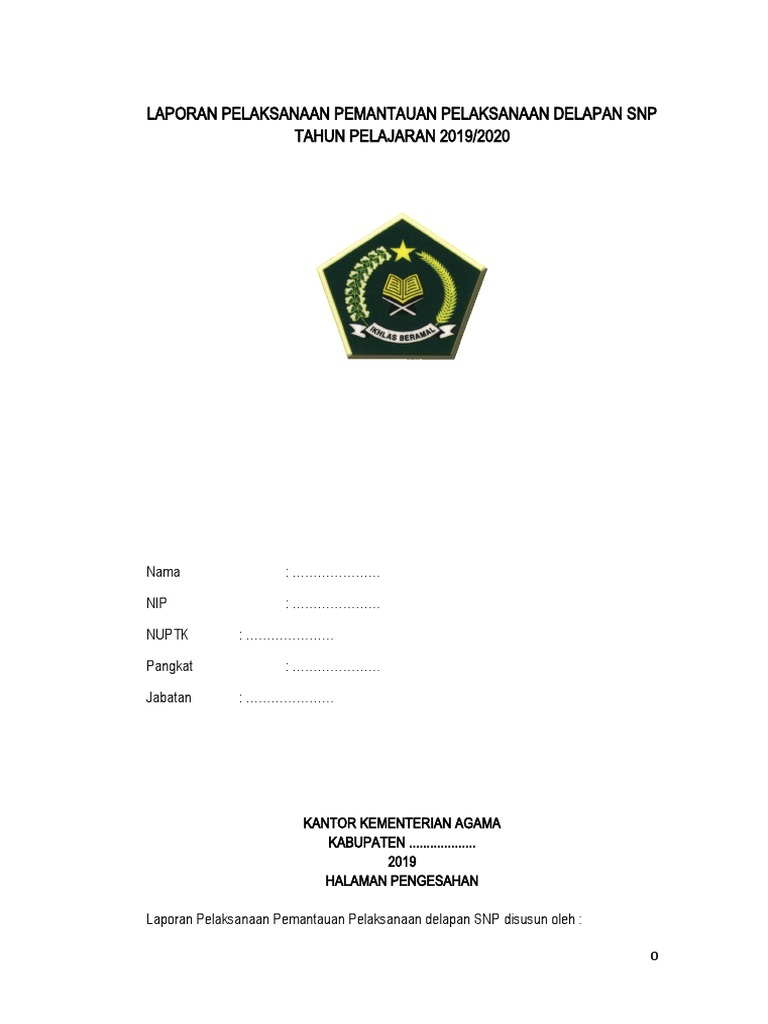 LAPORAN PELAKSANAAN PEMANTAUAN PELAKSANAAN DELAPAN SNP
TAHUN PELAJARAN 2019/2020

IKHLAS BERAMAL

Nama : …………………

NIP : …………………

NUPTK : …………………

Pangkat : …………………

Jabatan : …………………

KANTOR KEMENTERIAN AGAMA
KABUPATEN ..................
2019
HALAMAN PENGESAHAN

Laporan Pelaksanaan Pemantauan Pelaksanaan delapan SNP disusun oleh :

0